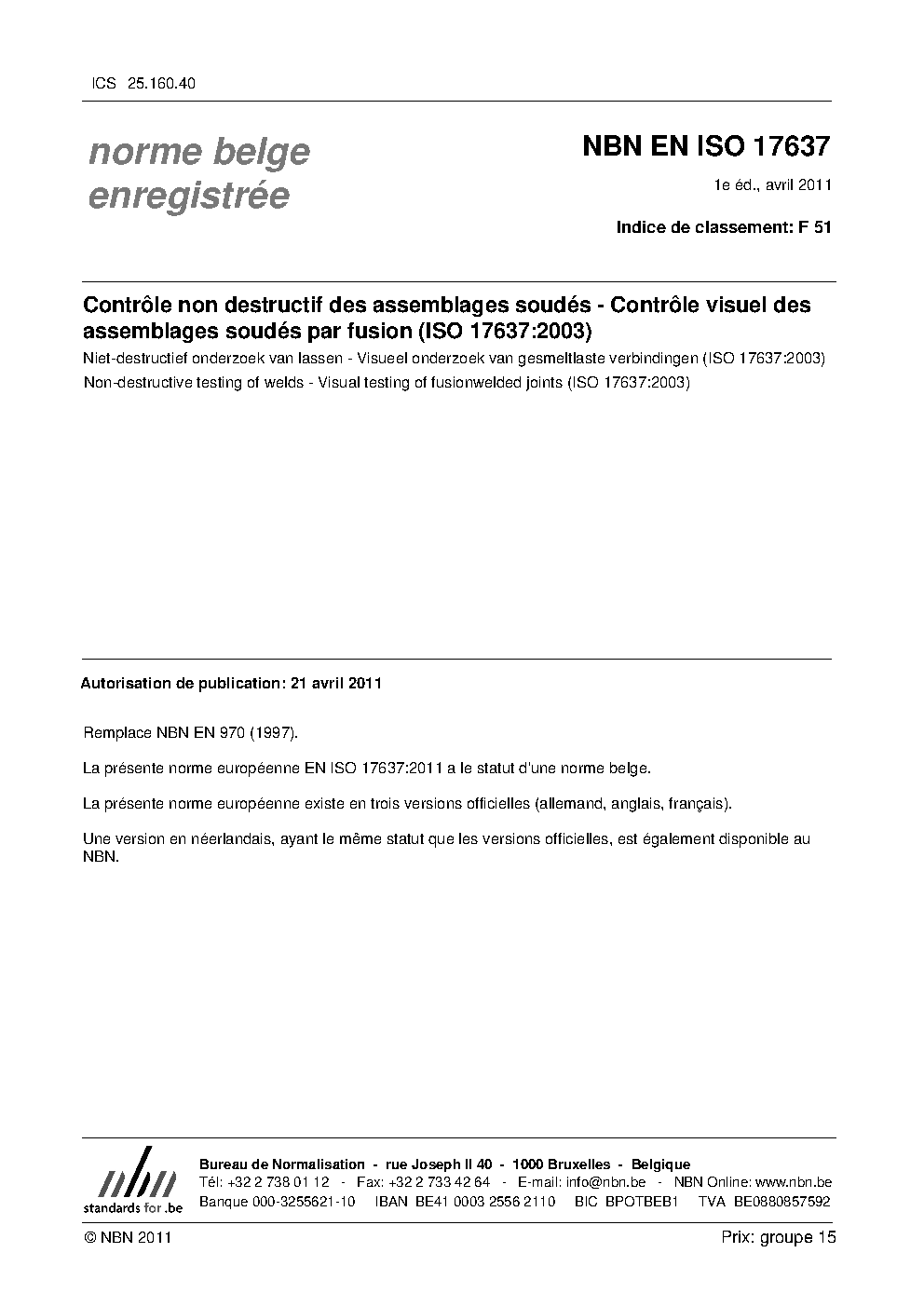 ICS 25.160.40

norme belge enregistrée

NBN EN ISO 17637

1e éd., avril 2011

Indice de classement: F 51

Contrôle non destructif des assemblages soudés - Contrôle visuel des assemblages soudés par fusion (ISO 17637:2003)

Niet-destructief onderzoek van lassen - Visueel onderzoek van gesmeltlaste verbindingen (ISO 17637:2003)

Non-destructive testing of welds - Visual testing of fusionwelded joints (ISO 17637:2003)

Autorisation de publication: 21 avril 2011

Remplace NBN EN 970 (1997).

La présente norme européenne EN ISO 17637:2011 a le statut d'une norme belge.

La présente norme européenne existe en trois versions officielles (allemand, anglais, français).

Une version en néerlandais, ayant le même statut que les versions officielles, est également disponible au NBN.

nbn
standards for .be

Bureau de Normalisation - rue Joseph II 40 - 1000 Bruxelles - Belgique
Tél: +32 2 738 01 12 - Fax: +32 2 733 42 64 - E-mail: info@nbn.be - NBN Online: www.nbn.be
Banque 000-3255621-10 IBAN BE41 0003 2556 2110 BIC BPOTBEB1 TVA BE0880857592

© NBN 2011

Prix: groupe 15